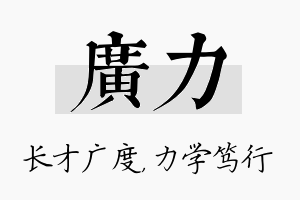 廣力

长才广度，力学笃行